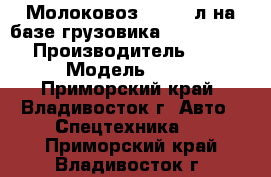 Молоковоз л на базе грузовика Производитель Модель Приморский край Владивосток г Авто Спецтехника Приморский край Владивосток г